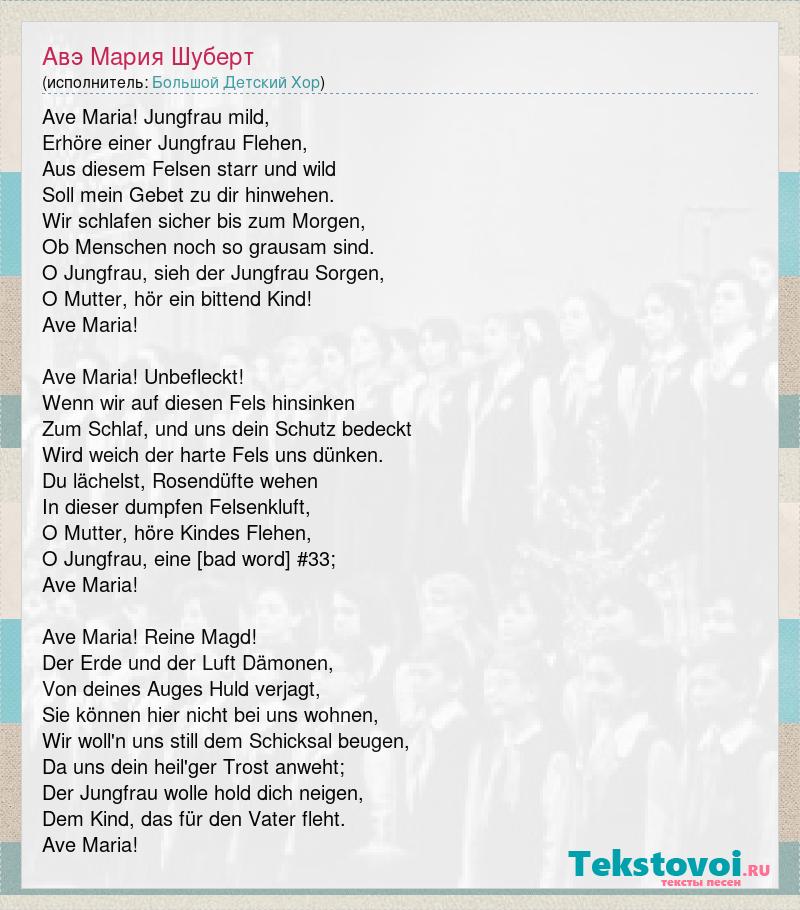 Авэ Мария Шуберт
(исполнитель: Большой Детский Хор)

Ave Maria! Jungfrau mild,
Erhöre einer Jungfrau Flehen,
Aus diesem Felsen starr und wild
Soll mein Gebet zu dir hinwehen.
Wir schlafen sicher bis zum Morgen,
Ob Menschen noch so grausam sind.
O Jungfrau, sieh der Jungfrau Sorgen,
O Mutter, hör ein bittend Kind!
Ave Maria!

Ave Maria! Unbefleckt!
Wenn wir auf diesen Fels hinsinken
Zum Schlaf, und uns dein Schutz bedeckt
Wird weich der harte Fels uns dünken.
Du lächelst, Rosendüfte wehen
In dieser dumpfen Felsenkluft,
O Mutter, höre Kindes Flehen,
O Jungfrau, eine [bad word] #33;
Ave Maria!

Ave Maria! Reine Magd!
Der Erde und der Luft Dämonen,
Von deines Auges Huld verjagt,
Sie können hier nicht bei uns wohnen,
Wir woll'n uns still dem Schicksal beugen,
Da uns dein heil'ger Trost anweht;
Der Jungfrau wolle hold dich neigen,
Dem Kind, das für den Vater fleht.
Ave Maria!

Tekstovoi.RU
тексты песен